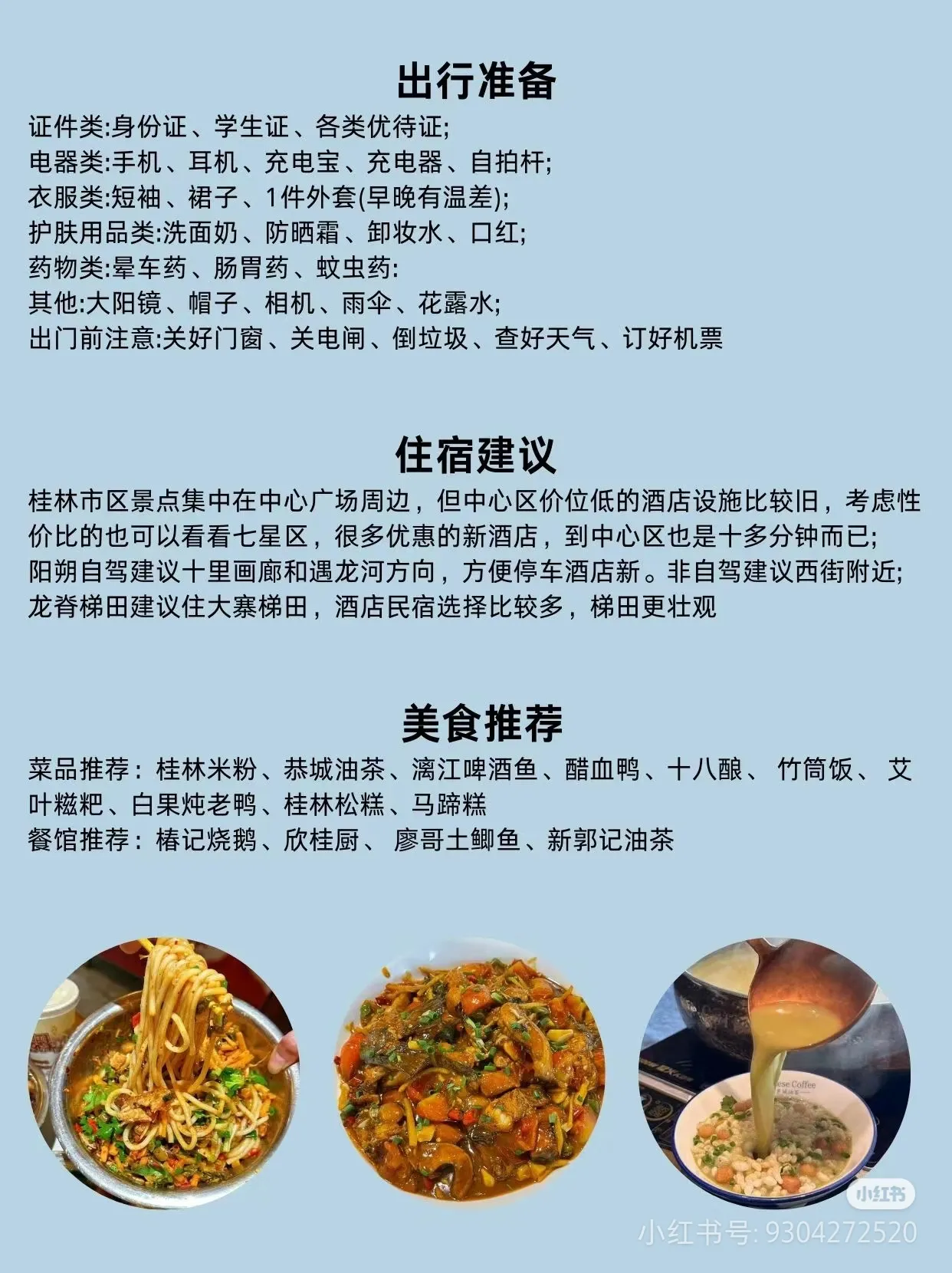 出行准备

证件类:身份证、学生证、各类优待证;
电器类:手机、耳机、充电宝、充电器、自拍杆;
衣服类:短袖、裙子、1件外套(早晚有温差);
护肤用品类:洗面奶、防晒霜、卸妆水、口红;
药物类:晕车药、肠胃药、蚊虫药:
其他:大阳镜、帽子、相机、雨伞、花露水;
出门前注意:关好门窗、关电闸、倒垃圾、查好天气、订好机票

住宿建议

桂林市区景点集中在中心广场周边，但中心区价位低的酒店设施比较旧，考虑性价比的也可以看看七星区，很多优惠的新酒店，到中心区也是十多分钟而已;
阳朔自驾建议十里画廊和遇龙河方向，方便停车酒店新。非自驾建议西街附近;
龙脊梯田建议住大寨梯田，酒店民宿选择比较多，梯田更壮观

美食推荐

菜品推荐：桂林米粉、恭城油茶、漓江啤酒鱼、醋血鸭、十八酿、竹筒饭、艾叶糍粑、白果炖老鸭、桂林松糕、马蹄糕
餐馆推荐：椿记烧鹅、欣桂厨、廖哥土鲫鱼、新郭记油茶

小红书
小红书号: 9304272520